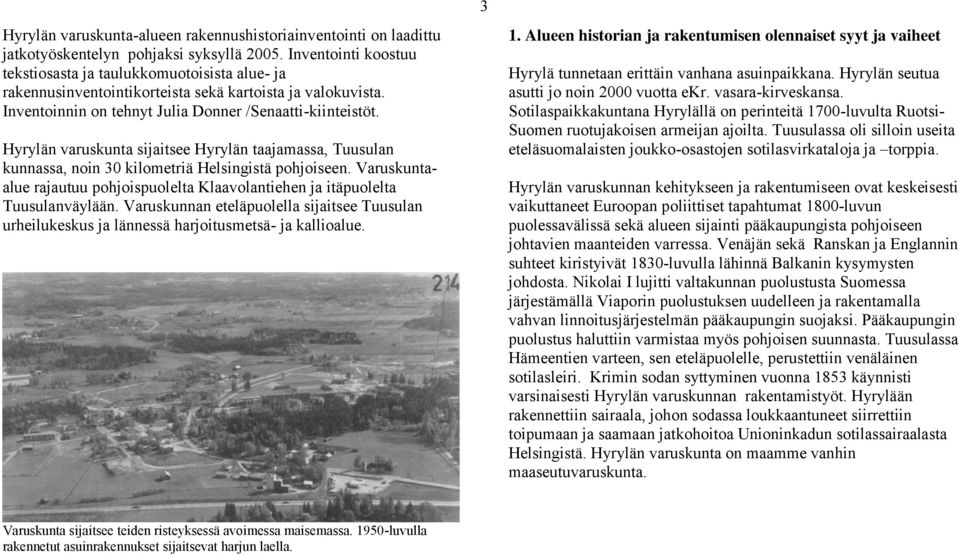 3

Hyrylän varuskunta-alueen rakennushistoriainventointi on laadittu jatkotyöskentelyn pohjaksi syksyllä 2005. Inventointi koostuu tekstiosasta ja taulukkomuotoisista alue- ja rakennusinventointikorteista sekä kartoista ja valokuvista. Inventoinnin on tehnyt Julia Donner /Senaatti-kiinteistöt.

Hyrylän varuskunta sijaitsee Hyrylän taajamassa, Tuusulan kunnassa, noin 30 kilometriä Helsingistä pohjoiseen. Varuskunta-alue rajautuu pohjoispuolelta Klaavolantiehen ja itäpuolelta Tuusulanväylään. Varuskunnan eteläpuolella sijaitsee Tuusulan urheilukeskus ja lännessä harjoitusmetsä- ja kallioalue.

214

Varuskunta sijaitsee teiden risteyksessä avoimessa maisemassa. 1950-luvulla rakennetut asuinrakennukset sijaitsevat harjun laella.

1. Alueen historian ja rakentumisen olennaiset syyt ja vaiheet

Hyrylä tunnetaan erittäin vanhana asuinpaikkana. Hyrylän seutua asutti jo noin 2000 vuotta eKr. vasara-kirveskansa. Sotilaspaikkakuntana Hyrylällä on perinteitä 1700-luvulta Ruotsi-Suomen ruotujakoisen armeijan ajoilta. Tuusulassa oli silloin useita eteläsuomalaisten joukko-osastojen sotilasvirkataloja ja –torppia.

Hyrylän varuskunnan kehitykseen ja rakentumiseen ovat keskeisesti vaikuttaneet Euroopan poliittiset tapahtumat 1800-luvun puolessavälissä sekä alueen sijainti pääkaupungista pohjoiseen johtavien maanteiden varressa. Venäjän sekä Ranskan ja Englannin suhteet kiristyivät 1830-luvulla lähinnä Balkanin kysymysten johdosta. Nikolai I lujitti valtakunnan puolustusta Suomessa järjestämällä Viaporin puolustuksen uudelleen ja rakentamalla vahvan linnoitusjärjestelmän pääkaupungin suojaksi. Pääkaupungin puolustus haluttiin varmistaa myös pohjoisen suunnasta. Tuusulassa Hämeentien varteen, sen eteläpuolelle, perustettiin venäläinen sotilasleiri. Krimin sodan syttyminen vuonna 1853 käynnisti varsinaisesti Hyrylän varuskunnan rakentamistyöt. Hyrylään rakennettiin sairaala, johon sodassa loukkaantuneet siirrettiin toipumaan ja saamaan jatkohoitoa Unioninkadun sotilassairaalasta Helsingistä. Hyrylän varuskunta on maamme vanhin maaseutuvaruskunta.